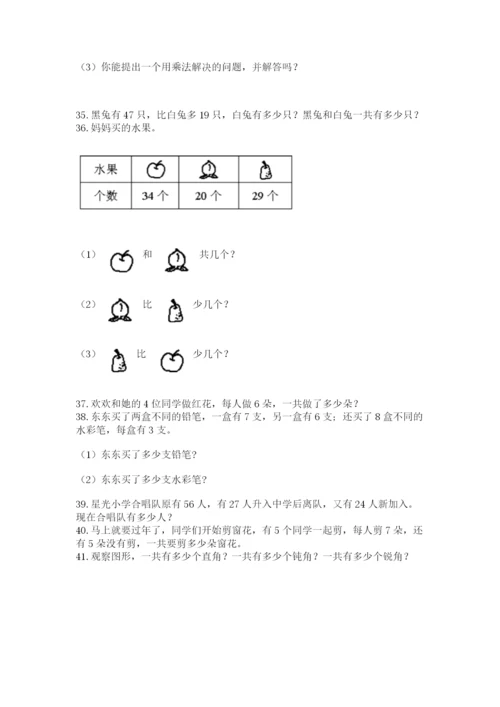 （3）你能提出一个用乘法解决的问题，并解答吗？

35. 黑兔有 47 只，比白兔多 19 只，白兔有多少只？黑兔和白兔一共有多少只？
36. 妈妈买的水果。

| 水果 |  |  |  |
|---|---|---|---|
| 个数 | 34 个 | 20 个 | 29 个 |

（1） 和 共几个？

（2） 比 少几个？

（3） 比 少几个？

37. 欢欢和她的 4 位同学做红花，每人做 6 朵，一共做了多少朵？
38. 东东买了两盒不同的铅笔，一盒有 7 支，另一盒有 6 支；还买了 8 盒不同的水彩笔，每盒有 3 支。

（1）东东买了多少支铅笔？

（2）东东买了多少支水彩笔？

39. 星光小学合唱队原有 56 人，有 27 人升入中学后离队，又有 24 人新加入。现在合唱队有多少人？
40. 马上就要过年了，同学们开始剪窗花，有 5 个同学一起剪，每人剪 7 朵，还有 5 朵没有剪，一共要剪多少朵窗花。
41. 观察图形，一共有多少个直角？一共有多少个钝角？一共有多少个锐角？